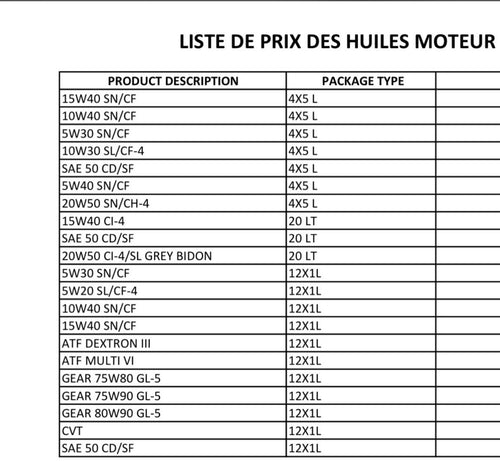 LISTE DE PRIX DES HUILES MOTEUR

| PRODUCT DESCRIPTION | PACKAGE TYPE | |
|---|---|---|
| 15W40 SN/CF | 4X5 L | |
| 10W40 SN/CF | 4X5 L | |
| 5W30 SN/CF | 4X5 L | |
| 10W30 SL/CF-4 | 4X5 L | |
| SAE 50 CD/SF | 4X5 L | |
| 5W40 SN/CF | 4X5 L | |
| 20W50 SN/CH-4 | 4X5 L | |
| 15W40 CI-4 | 20 LT | |
| SAE 50 CD/SF | 20 LT | |
| 20W50 CI-4/SL GREY BIDON | 20 LT | |
| 5W30 SN/CF | 12X1L | |
| 5W20 SL/CF-4 | 12X1L | |
| 10W40 SN/CF | 12X1L | |
| 15W40 SN/CF | 12X1L | |
| ATF DEXTRON III | 12X1L | |
| ATF MULTI VI | 12X1L | |
| GEAR 75W80 GL-5 | 12X1L | |
| GEAR 75W90 GL-5 | 12X1L | |
| GEAR 80W90 GL-5 | 12X1L | |
| CVT | 12X1L | |
| SAE 50 CD/SF | 12X1L | |